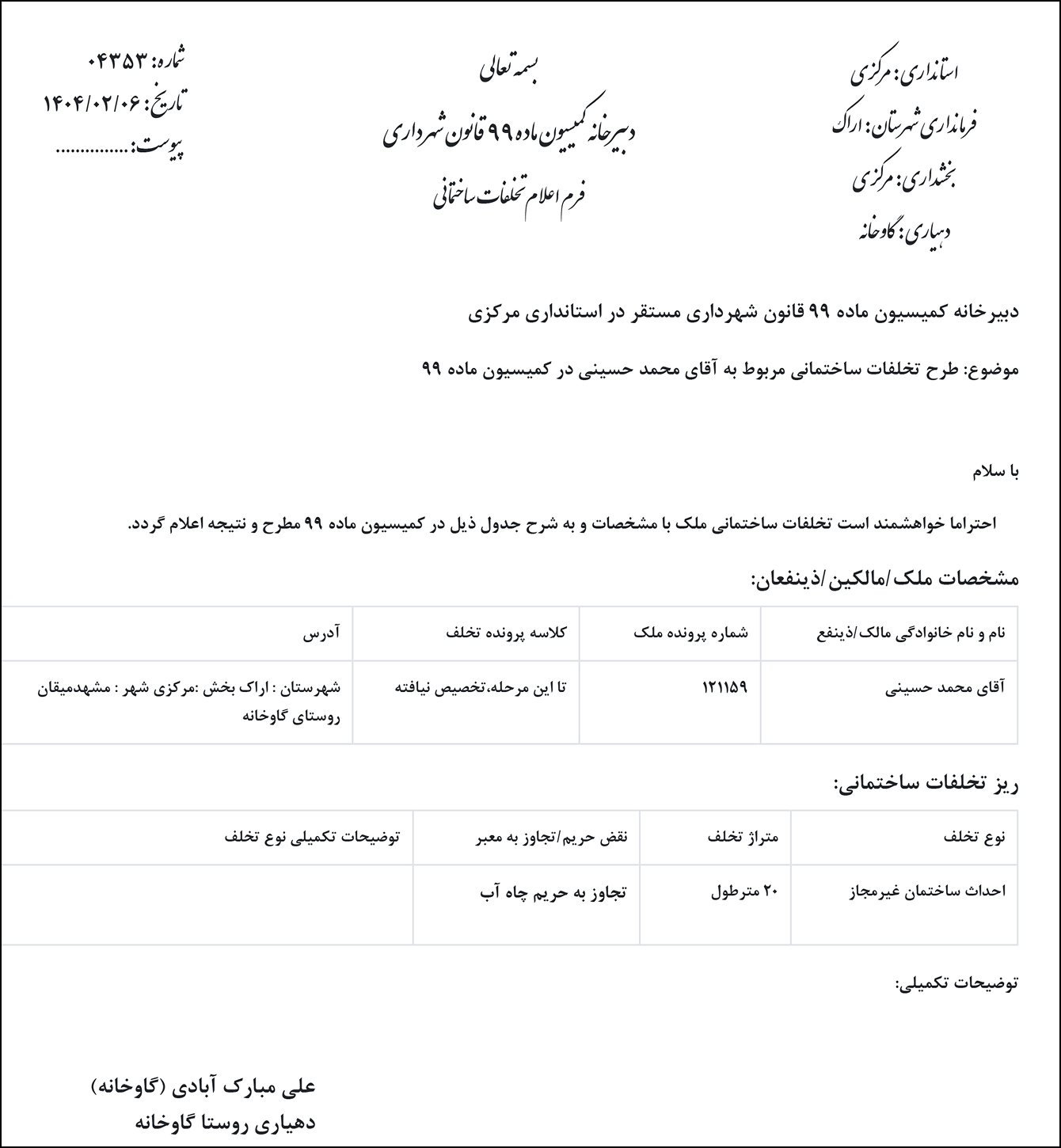 استانداری: مرکزی
فرمانداری شهرستان: اراک
بخشداری: مرکزی
دهیاری: گاوخانه

بسمه تعالی
دبیرخانه کمیسیون ماده ۹۹ قانون شهرداری
فرم اعلام تخلفات ساختمانی

شماره: ۰۴۳۵۳
تاریخ: ۱۴۰۴/۰۲/۰۶
پیوست: ...............

دبیرخانه کمیسیون ماده ۹۹ قانون شهرداری مستقر در استانداری مرکزی

موضوع: طرح تخلفات ساختمانی مربوط به آقای محمد حسینی در کمیسیون ماده ۹۹

با سلام

احتراما خواهشمند است تخلفات ساختمانی ملک با مشخصات و به شرح جدول ذیل در کمیسیون ماده ۹۹ مطرح و نتیجه اعلام گردد.

مشخصات ملک/مالکین/ذینفعان:

| نام و نام خانوادگی مالک/ذینفع | شماره پرونده ملک | کلاسه پرونده تخلف | آدرس |
|---|---|---|---|
| آقای محمد حسینی | ۱۲۱۱۵۹ | تا این مرحله،تخصیص نیافته | شهرستان : اراک بخش :مرکزی شهر : مشهدمیقان روستای گاوخانه |

ریز تخلفات ساختمانی:

| نوع تخلف | متراژ تخلف | نقض حریم/تجاوز به معبر | توضیحات تکمیلی نوع تخلف |
|---|---|---|---|
| احداث ساختمان غیرمجاز | ۲۰ مترطول | تجاوز به حریم چاه آب | |

توضیحات تکمیلی:

علی مبارک آبادی (گاوخانه)
دهیاری روستا گاوخانه